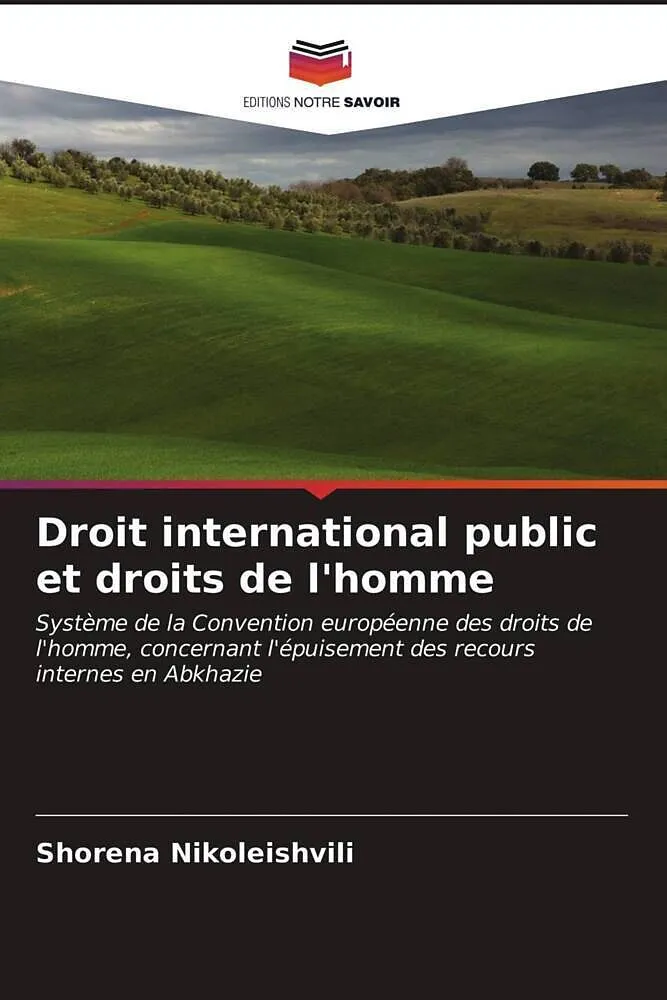 EDITIONS NOTRE SAVOIR

Droit international public et droits de l'homme

Système de la Convention européenne des droits de l'homme, concernant l'épuisement des recours internes en Abkhazie

Shorena Nikoleishvili